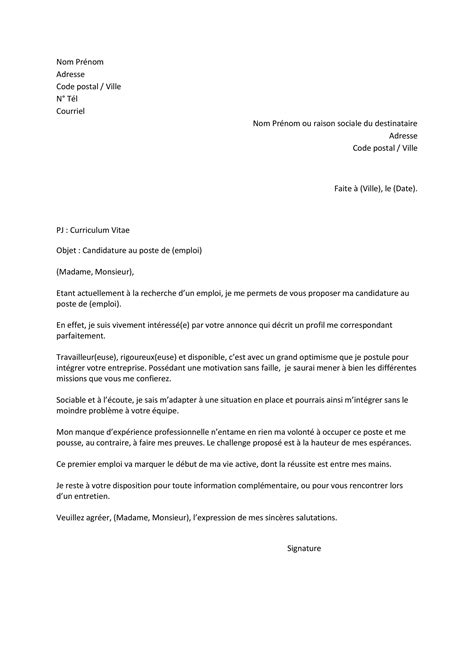 Nom Prénom
Adresse
Code postal / Ville
N° Tél
Courriel

Nom Prénom ou raison sociale du destinataire
Adresse
Code postal / Ville

Faite à (Ville), le (Date).

PJ : Curriculum Vitae

Objet : Candidature au poste de (emploi)

(Madame, Monsieur),

Etant actuellement à la recherche d'un emploi, je me permets de vous proposer ma candidature au poste de (emploi).

En effet, je suis vivement intéressé(e) par votre annonce qui décrit un profil me correspondant parfaitement.

Travailleur(euse), rigoureux(euse) et disponible, c'est avec un grand optimisme que je postule pour intégrer votre entreprise. Possédant une motivation sans faille, je saurai mener à bien les différentes missions que vous me confierez.

Sociable et à l'écoute, je sais m'adapter à une situation en place et pourrais ainsi m'intégrer sans le moindre problème à votre équipe.

Mon manque d'expérience professionnelle n'entame en rien ma volonté à occuper ce poste et me pousse, au contraire, à faire mes preuves. Le challenge proposé est à la hauteur de mes espérances.

Ce premier emploi va marquer le début de ma vie active, dont la réussite est entre mes mains.

Je reste à votre disposition pour toute information complémentaire, ou pour vous rencontrer lors d'un entretien.

Veuillez agréer, (Madame, Monsieur), l'expression de mes sincères salutations.

Signature